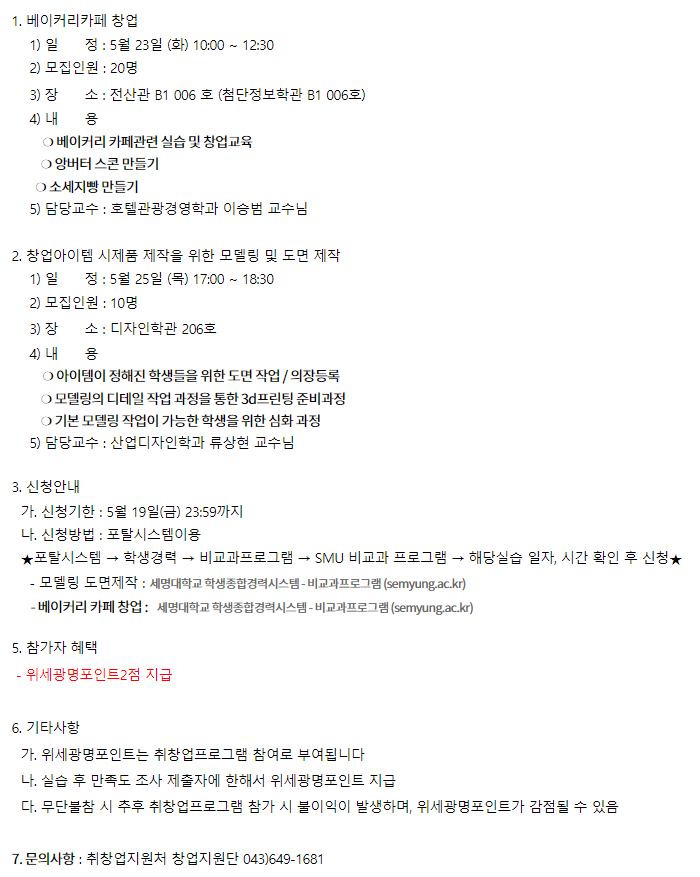 1. 베이커리카페 창업
1) 일 정 : 5월 23일 (화) 10:00 ~ 12:30
2) 모집인원 : 20명
3) 장 소 : 전산관 B1 006 호 (첨단정보학관 B1 006호)
4) 내 용
❍ 베이커리 카페관련 실습 및 창업교육
❍ 앙버터 스콘 만들기
❍ 소세지빵 만들기
5) 담당교수 : 호텔관광경영학과 이승범 교수님

2. 창업아이템 시제품 제작을 위한 모델링 및 도면 제작
1) 일 정 : 5월 25일 (목) 17:00 ~ 18:30
2) 모집인원 : 10명
3) 장 소 : 디자인학관 206호
4) 내 용
❍ 아이템이 정해진 학생들을 위한 도면 작업 / 의장등록
❍ 모델링의 디테일 작업 과정을 통한 3d프린팅 준비과정
❍ 기본 모델링 작업이 가능한 학생을 위한 심화 과정
5) 담당교수 : 산업디자인학과 류상현 교수님

3. 신청안내
가. 신청기한 : 5월 19일(금) 23:59까지
나. 신청방법 : 포탈시스템이용
★포탈시스템 → 학생경력 → 비교과프로그램 → SMU 비교과 프로그램 → 해당실습 일자, 시간 확인 후 신청★
- 모델링 도면제작 : 세명대학교 학생종합경력시스템 - 비교과프로그램 (semyung.ac.kr)
- 베이커리 카페 창업 : 세명대학교 학생종합경력시스템 - 비교과프로그램 (semyung.ac.kr)

5. 참가자 혜택
- 위세광명포인트2점 지급

6. 기타사항
가. 위세광명포인트는 취창업프로그램 참여로 부여됩니다
나. 실습 후 만족도 조사 제출자에 한해서 위세광명포인트 지급
다. 무단불참 시 추후 취창업프로그램 참가 시 불이익이 발생하며, 위세광명포인트가 감점될 수 있음

7. 문의사항 : 취창업지원처 창업지원단 043)649-1681